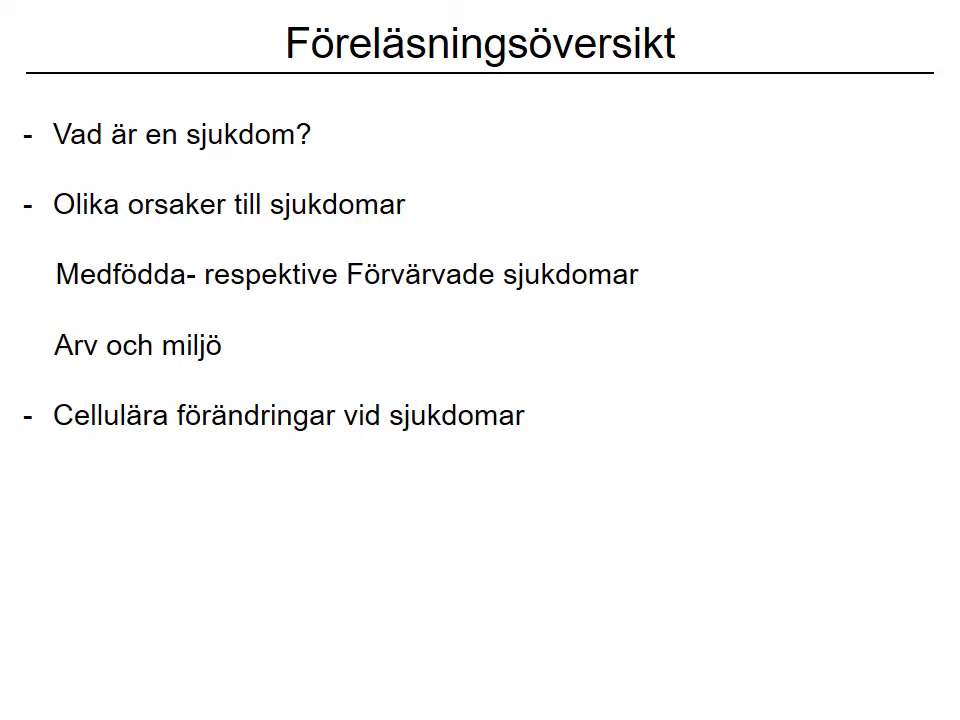 Föreläsningsöversikt

- Vad är en sjukdom?

- Olika orsaker till sjukdomar

Medfödda- respektive Förvärvade sjukdomar

Arv och miljö

- Cellulära förändringar vid sjukdomar